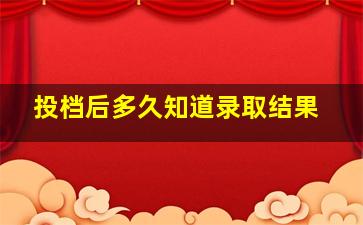 投档后多久知道录取结果